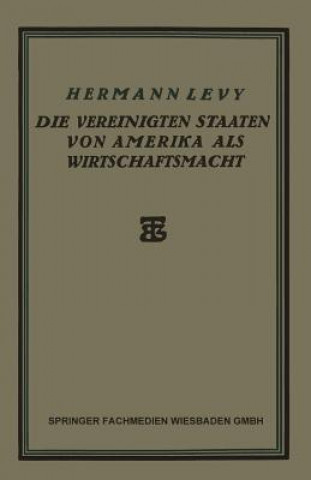 HERMANN LEVY

DIE VEREINIGTEN STAATEN VON AMERIKA ALS WIRTSCHAFTSMACHT

SPRINGER FACHMEDIEN WIESBADEN GMBH